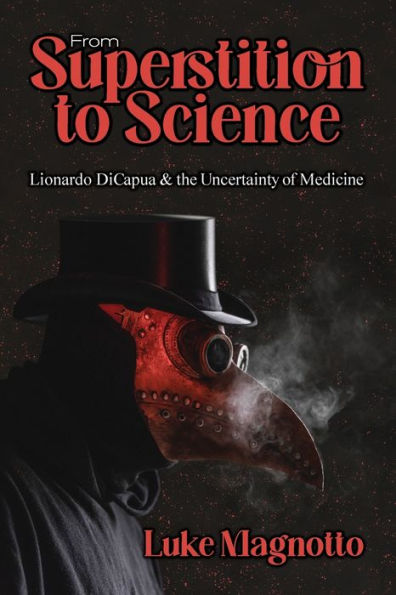 From Superstition to Science

Lionardo DiCapua & the Uncertainty of Medicine

Luke Magnotto